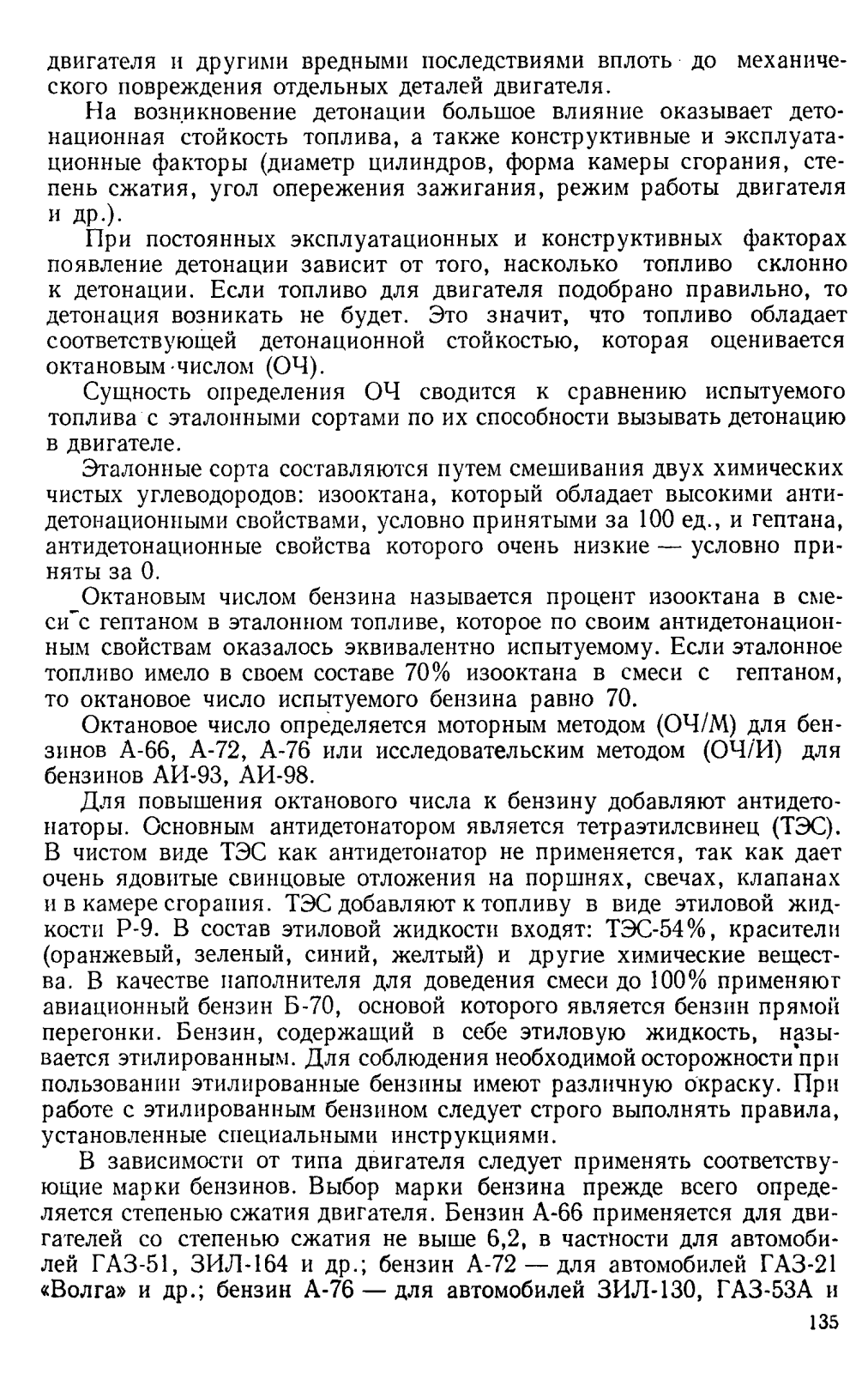 двигателя и другими вредными последствиями вплоть до механического повреждения отдельных деталей двигателя.

На возникновение детонации большое влияние оказывает детонационная стойкость топлива, а также конструктивные и эксплуатационные факторы (диаметр цилиндров, форма камеры сгорания, степень сжатия, угол опережения зажигания, режим работы двигателя и др.).

При постоянных эксплуатационных и конструктивных факторах появление детонации зависит от того, насколько топливо склонно к детонации. Если топливо для двигателя подобрано правильно, то детонация возникать не будет. Это значит, что топливо обладает соответствующей детонационной стойкостью, которая оценивается октановым числом (ОЧ).

Сущность определения ОЧ сводится к сравнению испытуемого топлива с эталонными сортами по их способности вызывать детонацию в двигателе.

Эталонные сорта составляются путем смешивания двух химических чистых углеводородов: изооктана, который обладает высокими антидетонационными свойствами, условно принятыми за 100 ед., и гептана, антидетонационные свойства которого очень низкие — условно приняты за 0.

Октановым числом бензина называется процент изооктана в смеси с гептаном в эталонном топливе, которое по своим антидетонационным свойствам оказалось эквивалентно испытуемому. Если эталонное топливо имело в своем составе 70% изооктана в смеси с гептаном, то октановое число испытуемого бензина равно 70.

Октановое число определяется моторным методом (ОЧ/М) для бензинов А-66, А-72, А-76 или исследовательским методом (ОЧ/И) для бензинов АИ-93, АИ-98.

Для повышения октанового числа к бензину добавляют антидетонаторы. Основным антидетонатором является тетраэтилсвинец (ТЭС). В чистом виде ТЭС как антидетонатор не применяется, так как дает очень ядовитые свинцовые отложения на поршнях, свечах, клапанах и в камере сгорания. ТЭС добавляют к топливу в виде этиловой жидкости Р-9. В состав этиловой жидкости входят: ТЭС-54%, красители (оранжевый, зеленый, синий, желтый) и другие химические вещества. В качестве наполнителя для доведения смеси до 100% применяют авиационный бензин Б-70, основой которого является бензин прямой перегонки. Бензин, содержащий в себе этиловую жидкость, называется этилированным. Для соблюдения необходимой осторожности при пользовании этилированные бензины имеют различную окраску. При работе с этилированным бензином следует строго выполнять правила, установленные специальными инструкциями.

В зависимости от типа двигателя следует применять соответствующие марки бензинов. Выбор марки бензина прежде всего определяется степенью сжатия двигателя. Бензин А-66 применяется для двигателей со степенью сжатия не выше 6,2, в частности для автомобилей ГАЗ-51, ЗИЛ-164 и др.; бензин А-72 — для автомобилей ГАЗ-21 «Волга» и др.; бензин А-76 — для автомобилей ЗИЛ-130, ГАЗ-53А и

135